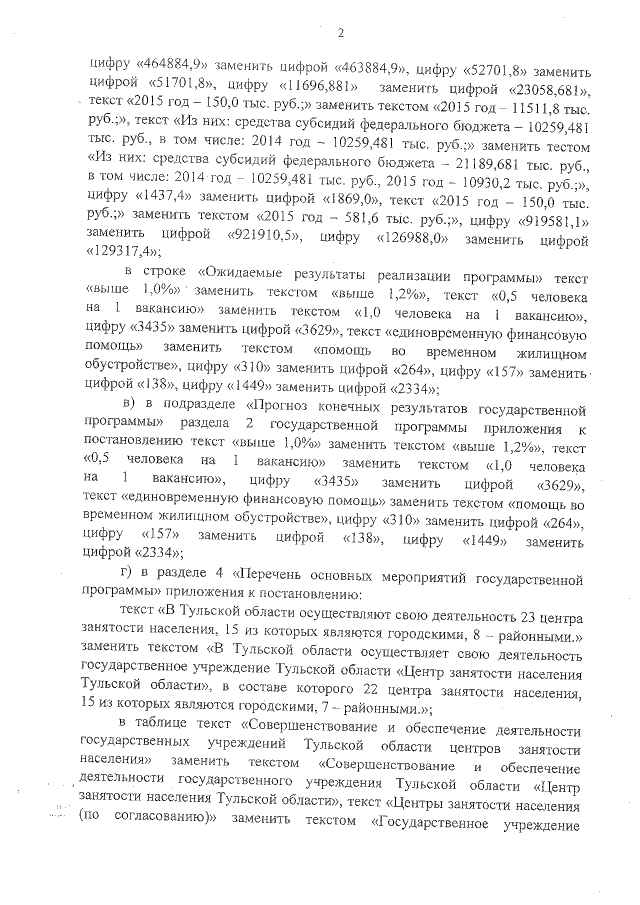 2

цифру «464884,9» заменить цифрой «463884,9», цифру «52701,8» заменить цифрой «51701,8», цифру «11696,881» заменить цифрой «23058,681», текст «2015 год – 150,0 тыс. руб.;» заменить текстом «2015 год – 11511,8 тыс. руб.;», текст «Из них: средства субсидий федерального бюджета – 10259,481 тыс. руб., в том числе: 2014 год – 10259,481 тыс. руб.;» заменить тестом «Из них: средства субсидий федерального бюджета – 21189,681 тыс. руб., в том числе: 2014 год – 10259,481 тыс. руб., 2015 год – 10930,2 тыс. руб.;», цифру «1437,4» заменить цифрой «1869,0», текст «2015 год – 150,0 тыс. руб.;» заменить текстом «2015 год – 581,6 тыс. руб.;», цифру «919581,1» заменить цифрой «921910,5», цифру «126988,0» заменить цифрой «129317,4»;

в строке «Ожидаемые результаты реализации программы» текст «выше 1,0%» заменить текстом «выше 1,2%», текст «0,5 человека на 1 вакансию» заменить текстом «1,0 человека на 1 вакансию», цифру «3435» заменить цифрой «3629», текст «единовременную финансовую помощь» заменить текстом «помощь во временном жилищном обустройстве», цифру «310» заменить цифрой «264», цифру «157» заменить цифрой «138», цифру «1449» заменить цифрой «2334»;

в) в подразделе «Прогноз конечных результатов государственной программы» раздела 2 государственной программы приложения к постановлению текст «выше 1,0%» заменить текстом «выше 1,2%», текст «0,5 человека на 1 вакансию» заменить текстом «1,0 человека на 1 вакансию», цифру «3435» заменить цифрой «3629», текст «единовременную финансовую помощь» заменить текстом «помощь во временном жилищном обустройстве», цифру «310» заменить цифрой «264», цифру «157» заменить цифрой «138», цифру «1449» заменить цифрой «2334»;

г) в разделе 4 «Перечень основных мероприятий государственной программы» приложения к постановлению:

текст «В Тульской области осуществляют свою деятельность 23 центра занятости населения, 15 из которых являются городскими, 8 – районными.» заменить текстом «В Тульской области осуществляет свою деятельность государственное учреждение Тульской области «Центр занятости населения Тульской области», в составе которого 22 центра занятости населения, 15 из которых являются городскими, 7 – районными.»;

в таблице текст «Совершенствование и обеспечение деятельности государственных учреждений Тульской области центров занятости населения» заменить текстом «Совершенствование и обеспечение деятельности государственного учреждения Тульской области «Центр занятости населения Тульской области», текст «Центры занятости населения (по согласованию)» заменить текстом «Государственное учреждение